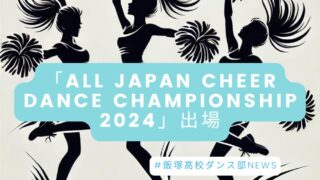 「ALL JAPAN CHEER DANCE CHAMPIONSHIP 2024」出場

#飯塚高校ダンス部NEWS